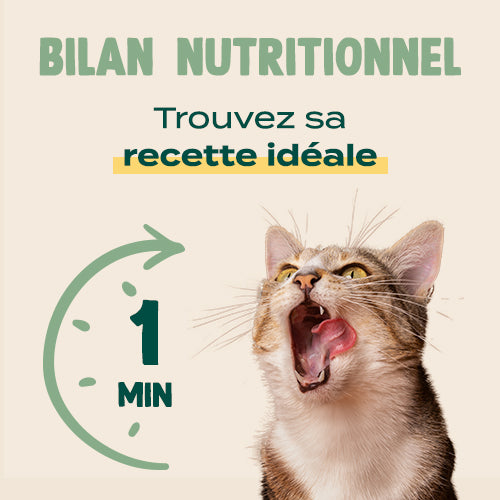 BILAN NUTRITIONNEL

Trouvez sa recette idéale

1 MIN